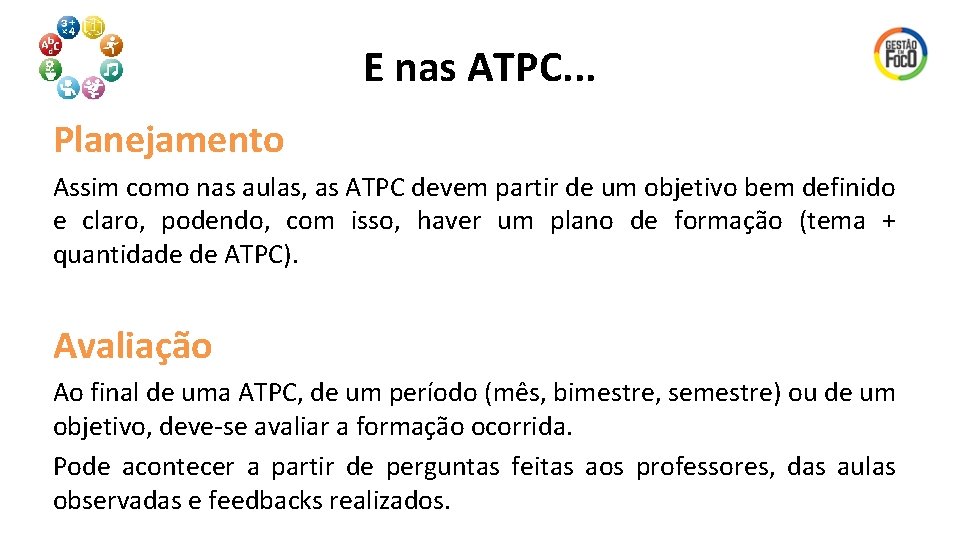 E nas ATPC...

GESTÃO EM FOCO

Planejamento

Assim como nas aulas, as ATPC devem partir de um objetivo bem definido e claro, podendo, com isso, haver um plano de formação (tema + quantidade de ATPC).

Avaliação

Ao final de uma ATPC, de um período (mês, bimestre, semestre) ou de um objetivo, deve-se avaliar a formação ocorrida.

Pode acontecer a partir de perguntas feitas aos professores, das aulas observadas e feedbacks realizados.